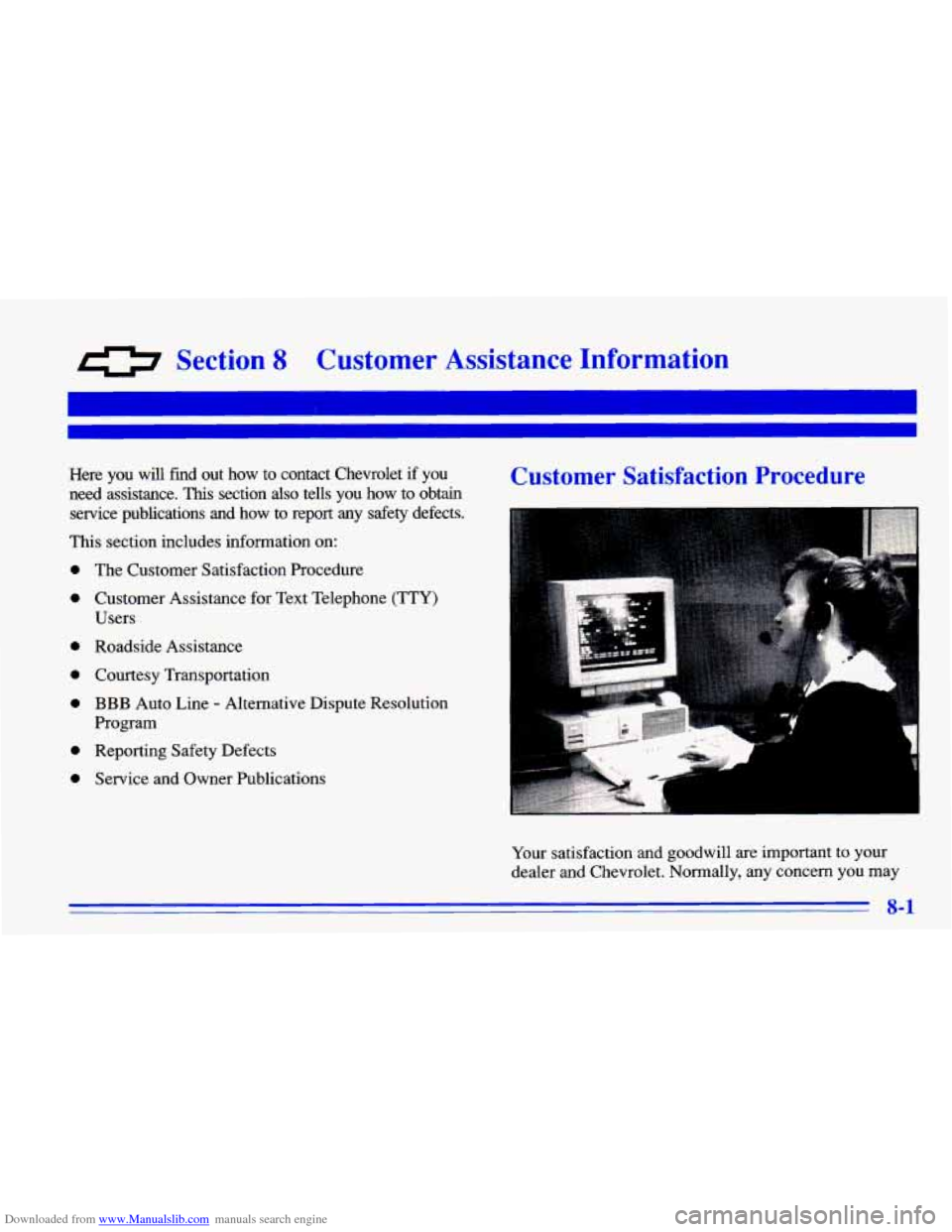 Section 8 Customer Assistance Information

Here you will find out how to contact Chevrolet if you need assistance. This section also tells you how to obtain service publications and how to report any safety defects.

This section includes information on:

- The Customer Satisfaction Procedure
- Customer Assistance for Text Telephone (TTY) Users
- Roadside Assistance
- Courtesy Transportation
- BBB Auto Line - Alternative Dispute Resolution Program
- Reporting Safety Defects
- Service and Owner Publications

Customer Satisfaction Procedure

Your satisfaction and goodwill are important to your dealer and Chevrolet. Normally, any concern you may

8-1

Downloaded from www.Manualslib.com manuals search engine

carmanualsonline.info